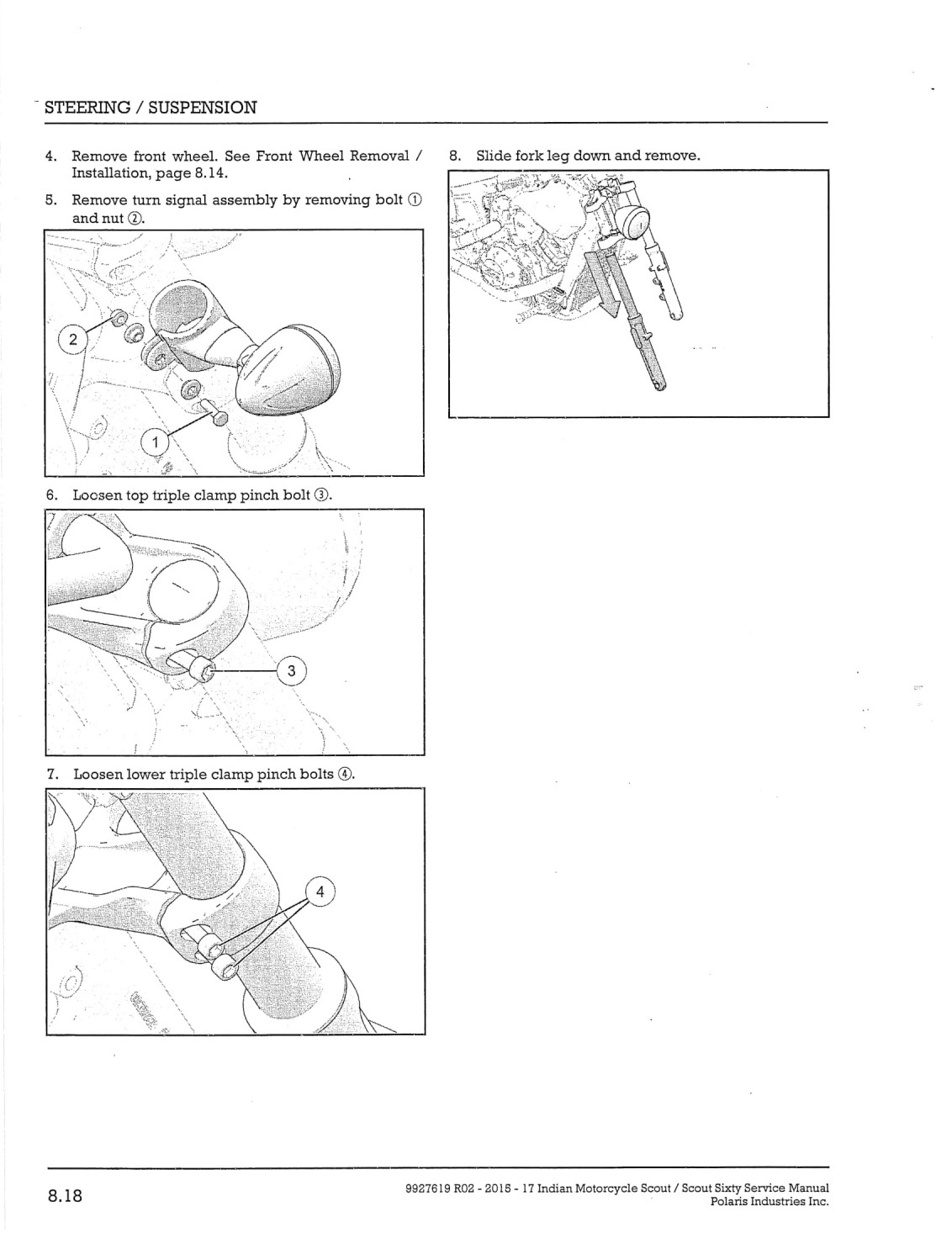 STEERING / SUSPENSION

4. Remove front wheel. See Front Wheel Removal / Installation, page 8.14.

5. Remove turn signal assembly by removing bolt ① and nut ②.

2

1

6. Loosen top triple clamp pinch bolt ③.

3

7. Loosen lower triple clamp pinch bolts ④.

4

8. Slide fork leg down and remove.

8.18

9927619 R02 - 2015 - 17 Indian Motorcycle Scout / Scout Sixty Service Manual
Polaris Industries Inc.